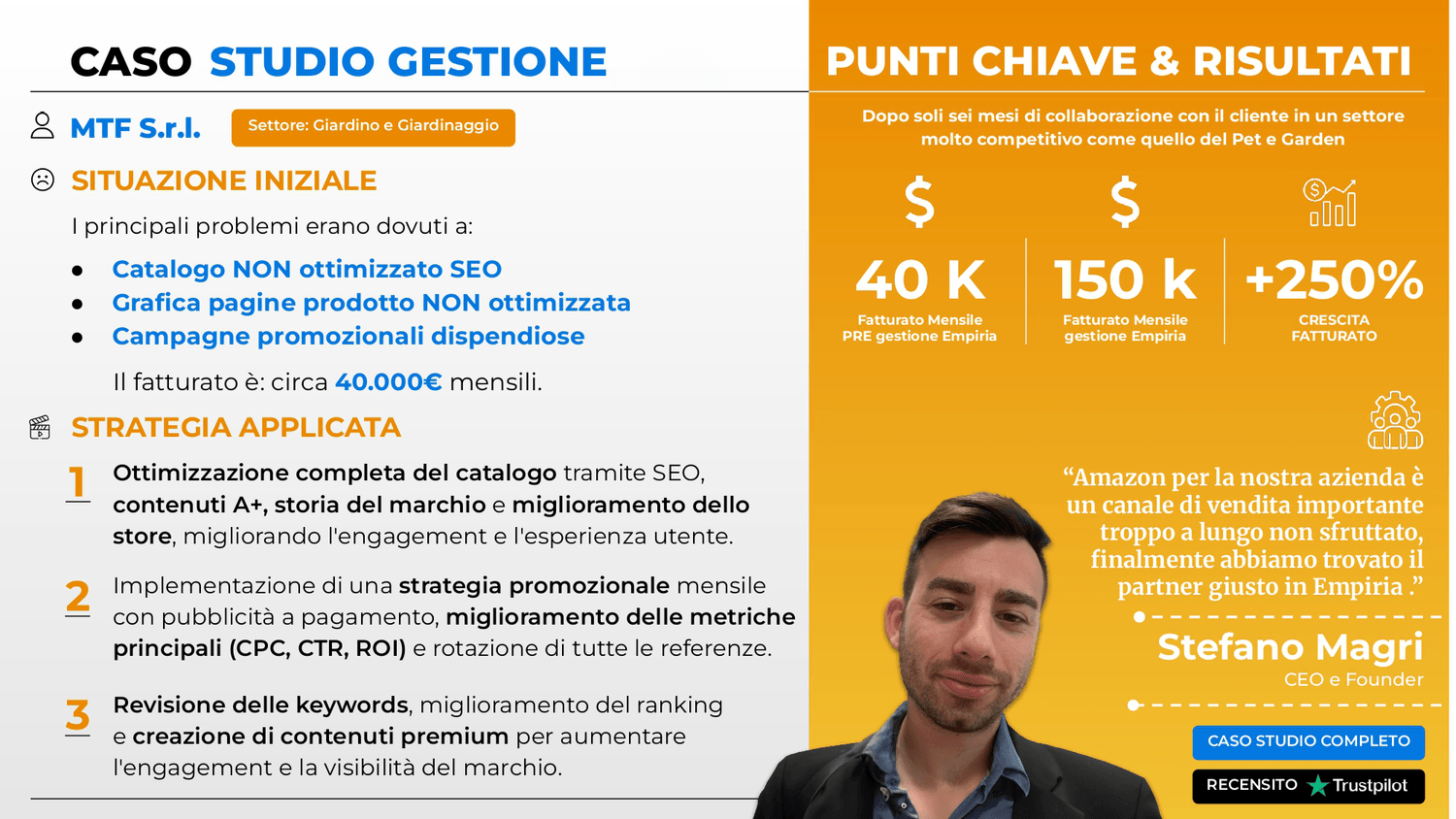 CASO STUDIO GESTIONE

MTF S.r.l.

Settore: Giardino e Giardinaggio

SITUAZIONE INIZIALE

I principali problemi erano dovuti a:

• Catalogo NON ottimizzato SEO
• Grafica pagine prodotto NON ottimizzata
• Campagne promozionali dispendiose

Il fatturato è: circa 40.000€ mensili.

STRATEGIA APPLICATA

1 Ottimizzazione completa del catalogo tramite SEO, contenuti A+, storia del marchio e miglioramento dello store, migliorando l'engagement e l'esperienza utente.

2 Implementazione di una strategia promozionale mensile con pubblicità a pagamento, miglioramento delle metriche principali (CPC, CTR, ROI) e rotazione di tutte le referenze.

3 Revisione delle keywords, miglioramento del ranking e creazione di contenuti premium per aumentare l'engagement e la visibilità del marchio.

PUNTI CHIAVE & RISULTATI

Dopo soli sei mesi di collaborazione con il cliente in un settore molto competitivo come quello del Pet e Garden

$

40 K
Fatturato Mensile
PRE gestione Empiria

$

150 k
Fatturato Mensile
gestione Empiria

+250%
CRESCITA
FATTURATO

"Amazon per la nostra azienda è un canale di vendita importante troppo a lungo non sfruttato, finalmente abbiamo trovato il partner giusto in Empiria ."

Stefano Magri
CEO e Founder

CASO STUDIO COMPLETO

RECENSITO Trustpilot